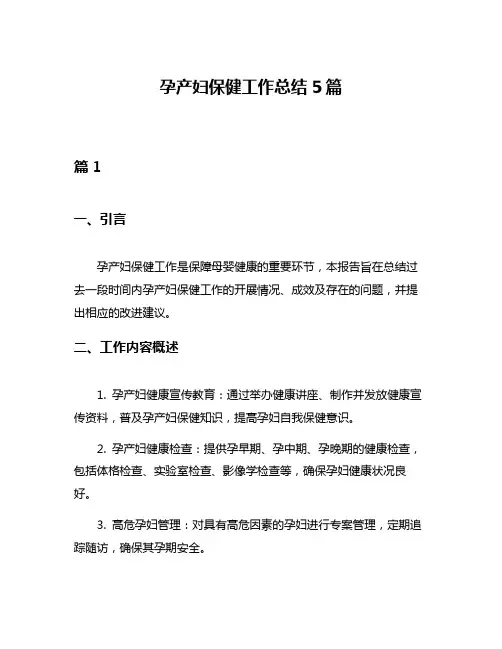 孕产妇保健工作总结 5 篇

篇 1

一、引言

孕产妇保健工作是保障母婴健康的重要环节，本报告旨在总结过去一段时间内孕产妇保健工作的开展情况、成效及存在的问题，并提出相应的改进建议。

二、工作内容概述

1. 孕产妇健康宣传教育：通过举办健康讲座、制作并发放健康宣传资料，普及孕产妇保健知识，提高孕妇自我保健意识。

2. 孕产妇健康检查：提供孕早期、孕中期、孕晚期的健康检查，包括体格检查、实验室检查、影像学检查等，确保孕妇健康状况良好。

3. 高危孕妇管理：对具有高危因素的孕妇进行专案管理，定期追踪随访，确保其孕期安全。